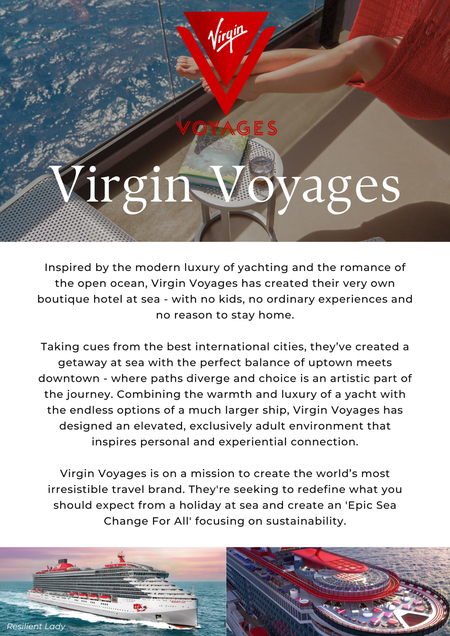 Virgin
VOYAGES

Virgin Voyages

Inspired by the modern luxury of yachting and the romance of the open ocean, Virgin Voyages has created their very own boutique hotel at sea - with no kids, no ordinary experiences and no reason to stay home.

Taking cues from the best international cities, they've created a getaway at sea with the perfect balance of uptown meets downtown - where paths diverge and choice is an artistic part of the journey. Combining the warmth and luxury of a yacht with the endless options of a much larger ship, Virgin Voyages has designed an elevated, exclusively adult environment that inspires personal and experiential connection.

Virgin Voyages is on a mission to create the world's most irresistible travel brand. They're seeking to redefine what you should expect from a holiday at sea and create an 'Epic Sea Change For All' focusing on sustainability.

Resilient Lady